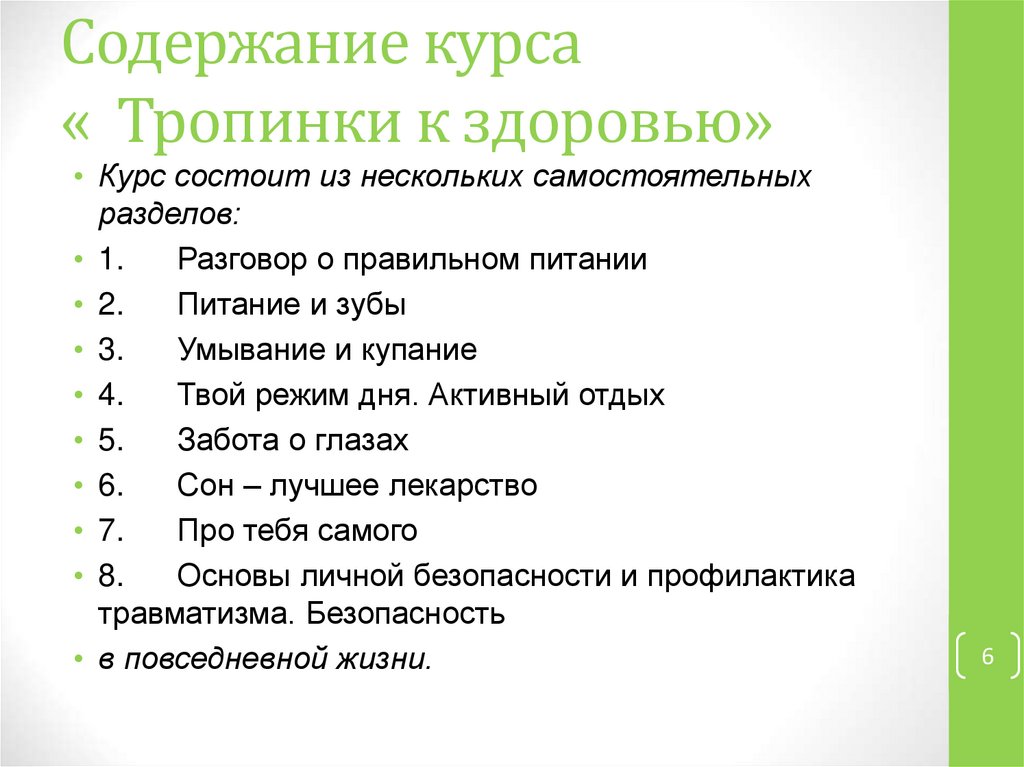 Содержание курса
« Тропинки к здоровью»

• Курс состоит из нескольких самостоятельных разделов:
• 1. Разговор о правильном питании
• 2. Питание и зубы
• 3. Умывание и купание
• 4. Твой режим дня. Активный отдых
• 5. Забота о глазах
• 6. Сон – лучшее лекарство
• 7. Про тебя самого
• 8. Основы личной безопасности и профилактика травматизма. Безопасность
• в повседневной жизни.

6